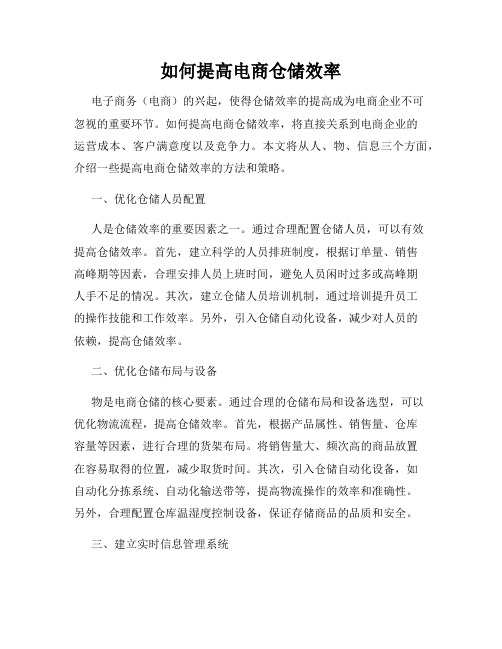 如何提高电商仓储效率

电子商务（电商）的兴起，使得仓储效率的提高成为电商企业不可忽视的重要环节。如何提高电商仓储效率，将直接关系到电商企业的运营成本、客户满意度以及竞争力。本文将从人、物、信息三个方面，介绍一些提高电商仓储效率的方法和策略。

一、优化仓储人员配置

人是仓储效率的重要因素之一。通过合理配置仓储人员，可以有效提高仓储效率。首先，建立科学的人员排班制度，根据订单量、销售高峰期等因素，合理安排人员上班时间，避免人员闲时过多或高峰期人手不足的情况。其次，建立仓储人员培训机制，通过培训提升员工的操作技能和工作效率。另外，引入仓储自动化设备，减少对人员的依赖，提高仓储效率。

二、优化仓储布局与设备

物是电商仓储的核心要素。通过合理的仓储布局和设备选型，可以优化物流流程，提高仓储效率。首先，根据产品属性、销售量、仓库容量等因素，进行合理的货架布局。将销售量大、频次高的商品放置在容易取得的位置，减少取货时间。其次，引入仓储自动化设备，如自动化分拣系统、自动化输送带等，提高物流操作的效率和准确性。另外，合理配置仓库温湿度控制设备，保证存储商品的品质和安全。

三、建立实时信息管理系统